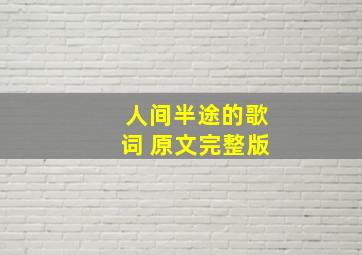 人间半途的歌词 原文完整版